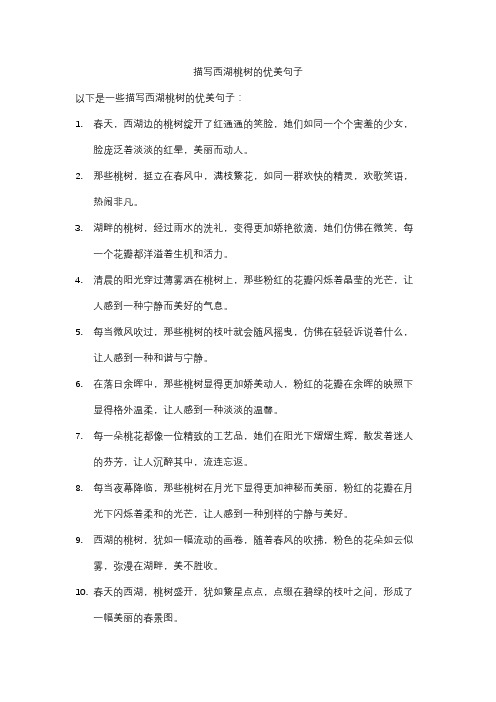 描写西湖桃树的优美句子

以下是一些描写西湖桃树的优美句子：

1. 春天，西湖边的桃树绽开了红通通的笑脸，她们如同一个个害羞的少女，脸庞泛着淡淡的红晕，美丽而动人。

2. 那些桃树，挺立在春风中，满枝繁花，如同一群欢快的精灵，欢歌笑语，热闹非凡。

3. 湖畔的桃树，经过雨水的洗礼，变得更加娇艳欲滴，她们仿佛在微笑，每一个花瓣都洋溢着生机和活力。

4. 清晨的阳光穿过薄雾洒在桃树上，那些粉红的花瓣闪烁着晶莹的光芒，让人感到一种宁静而美好的气息。

5. 每当微风吹过，那些桃树的枝叶就会随风摇曳，仿佛在轻轻诉说着什么，让人感到一种和谐与宁静。

6. 在落日余晖中，那些桃树显得更加娇美动人，粉红的花瓣在余晖的映照下显得格外温柔，让人感到一种淡淡的温馨。

7. 每一朵桃花都像一位精致的工艺品，她们在阳光下熠熠生辉，散发着迷人的芬芳，让人沉醉其中，流连忘返。

8. 每当夜幕降临，那些桃树在月光下显得更加神秘而美丽，粉红的花瓣在月光下闪烁着柔和的光芒，让人感到一种别样的宁静与美好。

9. 西湖的桃树，犹如一幅流动的画卷，随着春风的吹拂，粉色的花朵如云似雾，弥漫在湖畔，美不胜收。

10. 春天的西湖，桃树盛开，犹如繁星点点，点缀在碧绿的枝叶之间，形成了一幅美丽的春景图。